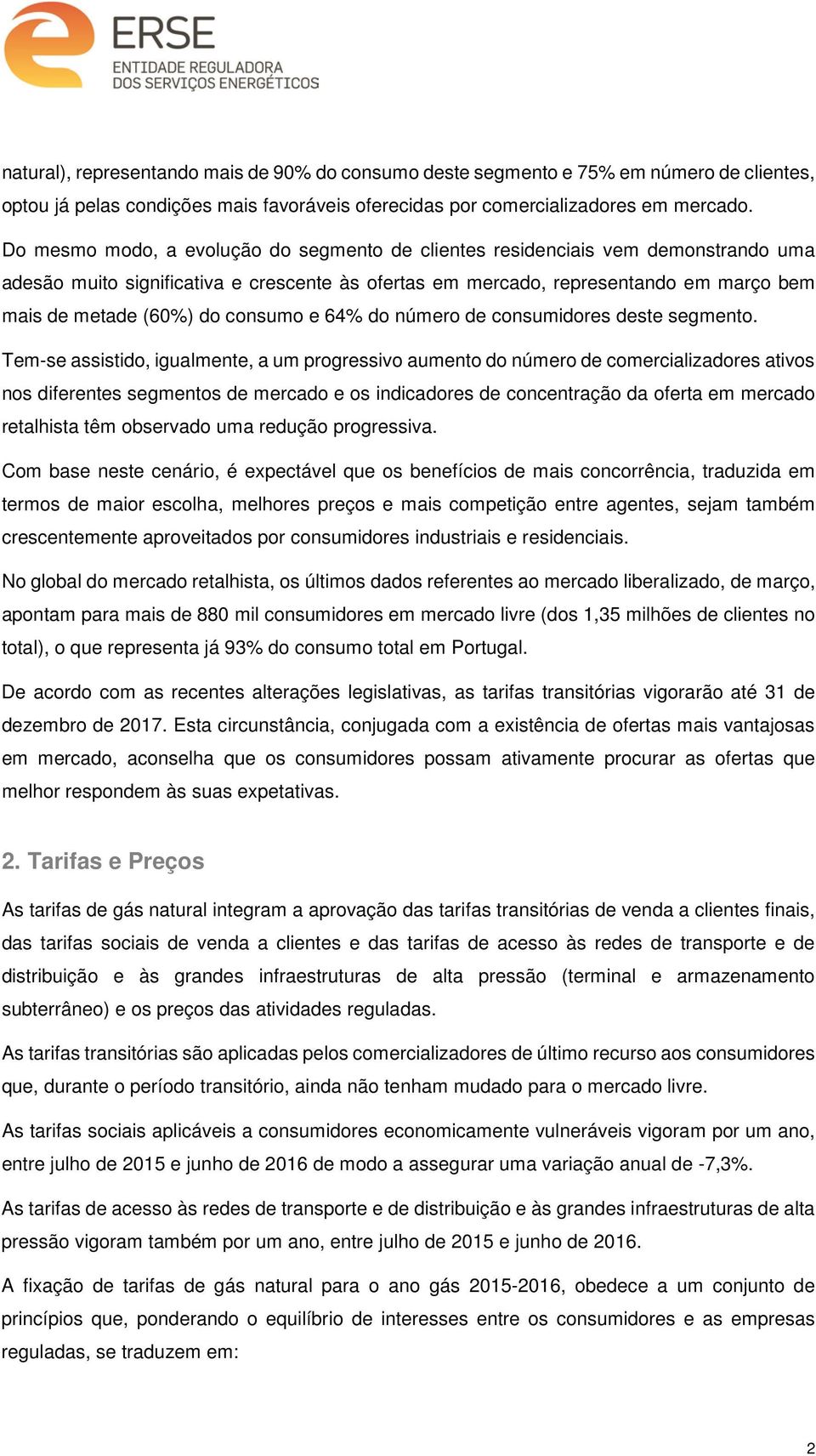 ERSE
ENTIDADE REGULADORA
DOS SERVIÇOS ENERGÉTICOS

natural), representando mais de 90% do consumo deste segmento e 75% em número de clientes, optou já pelas condições mais favoráveis oferecidas por comercializadores em mercado.

Do mesmo modo, a evolução do segmento de clientes residenciais vem demonstrando uma adesão muito significativa e crescente às ofertas em mercado, representando em março bem mais de metade (60%) do consumo e 64% do número de consumidores deste segmento.

Tem-se assistido, igualmente, a um progressivo aumento do número de comercializadores ativos nos diferentes segmentos de mercado e os indicadores de concentração da oferta em mercado retalhista têm observado uma redução progressiva.

Com base neste cenário, é expectável que os benefícios de mais concorrência, traduzida em termos de maior escolha, melhores preços e mais competição entre agentes, sejam também crescentemente aproveitados por consumidores industriais e residenciais.

No global do mercado retalhista, os últimos dados referentes ao mercado liberalizado, de março, apontam para mais de 880 mil consumidores em mercado livre (dos 1,35 milhões de clientes no total), o que representa já 93% do consumo total em Portugal.

De acordo com as recentes alterações legislativas, as tarifas transitórias vigorarão até 31 de dezembro de 2017. Esta circunstância, conjugada com a existência de ofertas mais vantajosas em mercado, aconselha que os consumidores possam ativamente procurar as ofertas que melhor respondem às suas expetativas.

2. Tarifas e Preços

As tarifas de gás natural integram a aprovação das tarifas transitórias de venda a clientes finais, das tarifas sociais de venda a clientes e das tarifas de acesso às redes de transporte e de distribuição e às grandes infraestruturas de alta pressão (terminal e armazenamento subterrâneo) e os preços das atividades reguladas.

As tarifas transitórias são aplicadas pelos comercializadores de último recurso aos consumidores que, durante o período transitório, ainda não tenham mudado para o mercado livre.

As tarifas sociais aplicáveis a consumidores economicamente vulneráveis vigoram por um ano, entre julho de 2015 e junho de 2016 de modo a assegurar uma variação anual de -7,3%.

As tarifas de acesso às redes de transporte e de distribuição e às grandes infraestruturas de alta pressão vigoram também por um ano, entre julho de 2015 e junho de 2016.

A fixação de tarifas de gás natural para o ano gás 2015-2016, obedece a um conjunto de princípios que, ponderando o equilíbrio de interesses entre os consumidores e as empresas reguladas, se traduzem em:

2